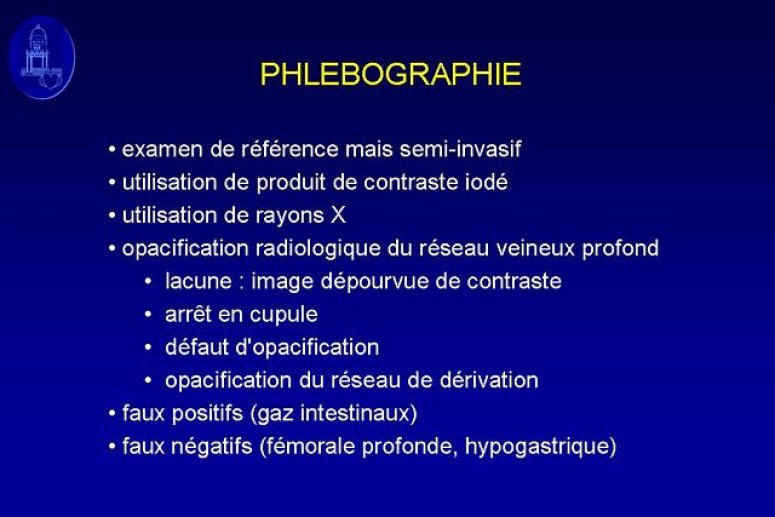 PHLEBOGRAPHIE

• examen de référence mais semi-invasif
• utilisation de produit de contraste iodé
• utilisation de rayons X
• opacification radiologique du réseau veineux profond
• lacune : image dépourvue de contraste
• arrêt en cupule
• défaut d'opacification
• opacification du réseau de dérivation
• faux positifs (gaz intestinaux)
• faux négatifs (fémorale profonde, hypogastrique)